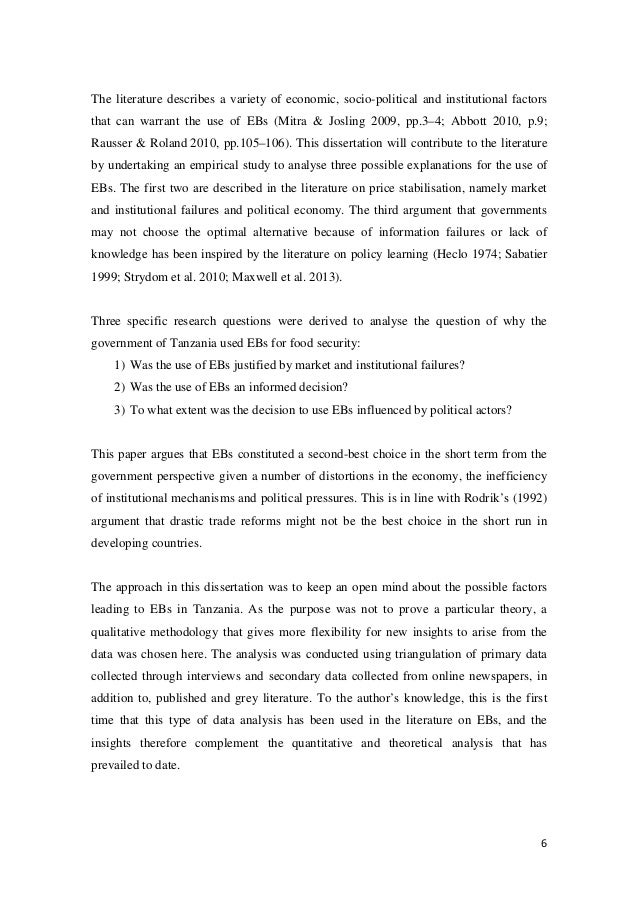 The literature describes a variety of economic, socio-political and institutional factors that can warrant the use of EBs (Mitra & Josling 2009, pp.3–4; Abbott 2010, p.9; Rausser & Roland 2010, pp.105–106). This dissertation will contribute to the literature by undertaking an empirical study to analyse three possible explanations for the use of EBs. The first two are described in the literature on price stabilisation, namely market and institutional failures and political economy. The third argument that governments may not choose the optimal alternative because of information failures or lack of knowledge has been inspired by the literature on policy learning (Heclo 1974; Sabatier 1999; Strydom et al. 2010; Maxwell et al. 2013).

Three specific research questions were derived to analyse the question of why the government of Tanzania used EBs for food security:

1) Was the use of EBs justified by market and institutional failures?
2) Was the use of EBs an informed decision?
3) To what extent was the decision to use EBs influenced by political actors?

This paper argues that EBs constituted a second-best choice in the short term from the government perspective given a number of distortions in the economy, the inefficiency of institutional mechanisms and political pressures. This is in line with Rodrik's (1992) argument that drastic trade reforms might not be the best choice in the short run in developing countries.

The approach in this dissertation was to keep an open mind about the possible factors leading to EBs in Tanzania. As the purpose was not to prove a particular theory, a qualitative methodology that gives more flexibility for new insights to arise from the data was chosen here. The analysis was conducted using triangulation of primary data collected through interviews and secondary data collected from online newspapers, in addition to, published and grey literature. To the author's knowledge, this is the first time that this type of data analysis has been used in the literature on EBs, and the insights therefore complement the quantitative and theoretical analysis that has prevailed to date.

6